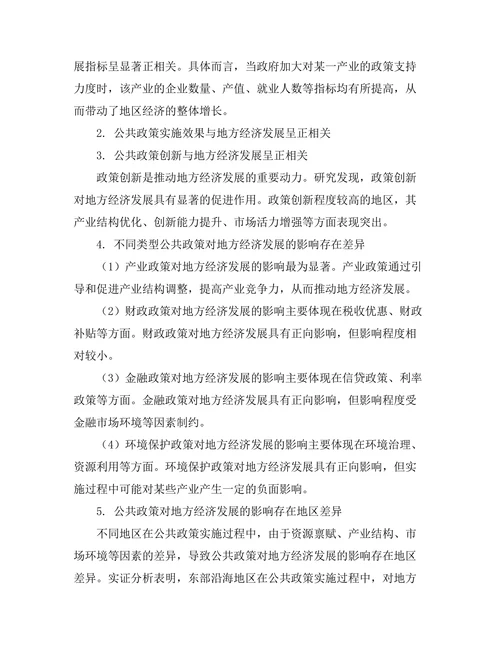 展指标呈显著正相关。具体而言，当政府加大对某一产业的政策支持力度时，该产业的企业数量、产值、就业人数等指标均有所提高，从而带动了地区经济的整体增长。

2. 公共政策实施效果与地方经济发展呈正相关

3. 公共政策创新与地方经济发展呈正相关

政策创新是推动地方经济发展的重要动力。研究发现，政策创新对地方经济发展具有显著的促进作用。政策创新程度较高的地区，其产业结构优化、创新能力提升、市场活力增强等方面表现突出。

4. 不同类型公共政策对地方经济发展的影响存在差异

（1）产业政策对地方经济发展的影响最为显著。产业政策通过引导和促进产业结构调整，提高产业竞争力，从而推动地方经济发展。

（2）财政政策对地方经济发展的影响主要体现在税收优惠、财政补贴等方面。财政政策对地方经济发展具有正向影响，但影响程度相对较小。

（3）金融政策对地方经济发展的影响主要体现在信贷政策、利率政策等方面。金融政策对地方经济发展具有正向影响，但影响程度受金融市场环境等因素制约。

（4）环境保护政策对地方经济发展的影响主要体现在环境治理、资源利用等方面。环境保护政策对地方经济发展具有正向影响，但实施过程中可能对某些产业产生一定的负面影响。

5. 公共政策对地方经济发展的影响存在地区差异

不同地区在公共政策实施过程中，由于资源禀赋、产业结构、市场环境等因素的差异，导致公共政策对地方经济发展的影响存在地区差异。实证分析表明，东部沿海地区在公共政策实施过程中，对地方